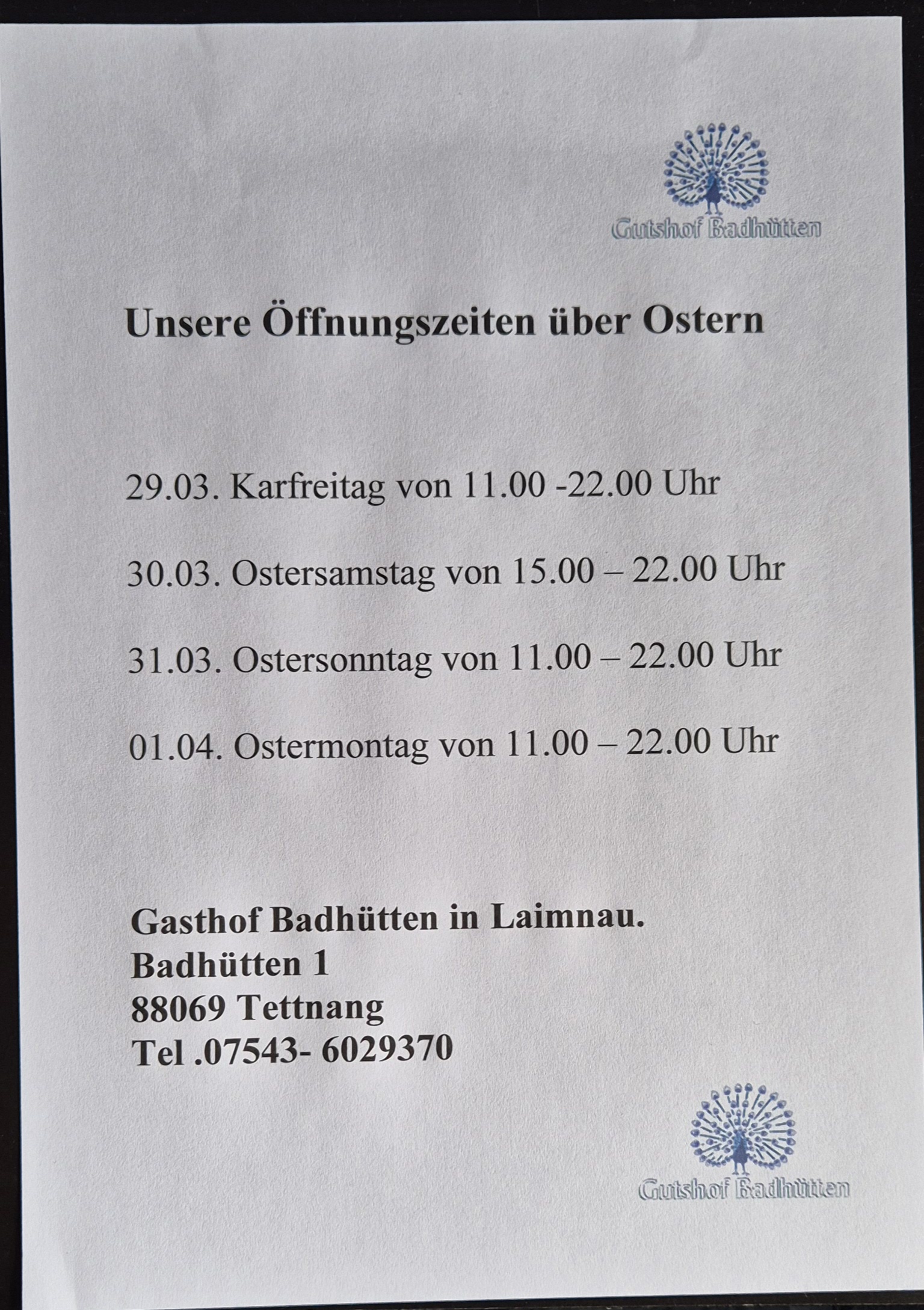 Gutshof Badhütten

Unsere Öffnungszeiten über Ostern

29.03. Karfreitag von 11.00 -22.00 Uhr

30.03. Ostersamstag von 15.00 – 22.00 Uhr

31.03. Ostersonntag von 11.00 – 22.00 Uhr

01.04. Ostermontag von 11.00 – 22.00 Uhr

Gasthof Badhütten in Laimnau.
Badhütten 1
88069 Tettnang
Tel .07543- 6029370

Gutshof Badhütten